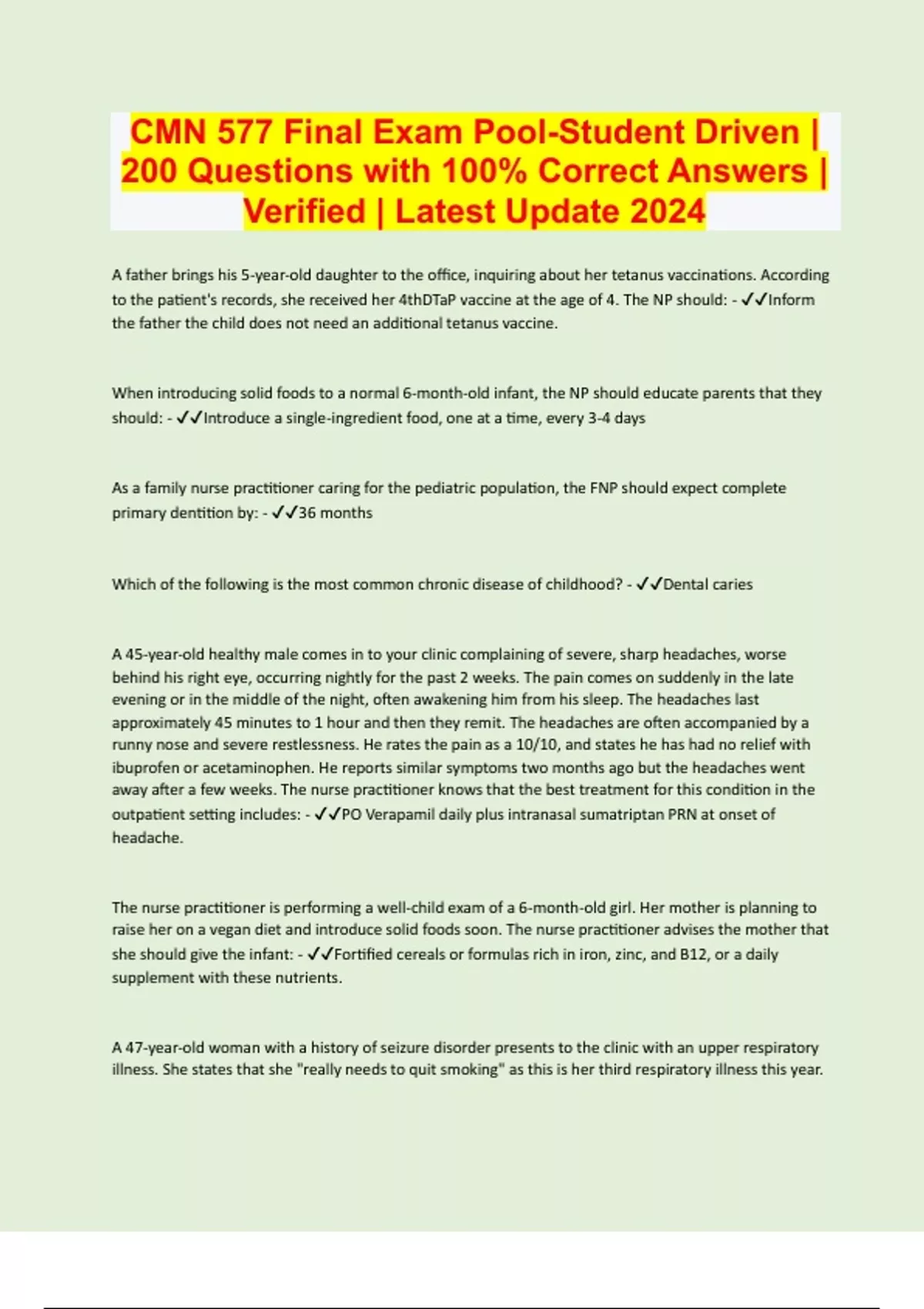 CMN 577 Final Exam Pool-Student Driven | 200 Questions with 100% Correct Answers | Verified | Latest Update 2024

A father brings his 5-year-old daughter to the office, inquiring about her tetanus vaccinations. According to the patient's records, she received her 4thDTaP vaccine at the age of 4. The NP should: - ✓✓Inform the father the child does not need an additional tetanus vaccine.

When introducing solid foods to a normal 6-month-old infant, the NP should educate parents that they should: - ✓✓Introduce a single-ingredient food, one at a time, every 3-4 days

As a family nurse practitioner caring for the pediatric population, the FNP should expect complete primary dentition by: - ✓✓36 months

Which of the following is the most common chronic disease of childhood? - ✓✓Dental caries

A 45-year-old healthy male comes in to your clinic complaining of severe, sharp headaches, worse behind his right eye, occurring nightly for the past 2 weeks. The pain comes on suddenly in the late evening or in the middle of the night, often awakening him from his sleep. The headaches last approximately 45 minutes to 1 hour and then they remit. The headaches are often accompanied by a runny nose and severe restlessness. He rates the pain as a 10/10, and states he has had no relief with ibuprofen or acetaminophen. He reports similar symptoms two months ago but the headaches went away after a few weeks. The nurse practitioner knows that the best treatment for this condition in the outpatient setting includes: - ✓✓PO Verapamil daily plus intranasal sumatriptan PRN at onset of headache.

The nurse practitioner is performing a well-child exam of a 6-month-old girl. Her mother is planning to raise her on a vegan diet and introduce solid foods soon. The nurse practitioner advises the mother that she should give the infant: - ✓✓Fortified cereals or formulas rich in iron, zinc, and B12, or a daily supplement with these nutrients.

A 47-year-old woman with a history of seizure disorder presents to the clinic with an upper respiratory illness. She states that she "really needs to quit smoking" as this is her third respiratory illness this year.